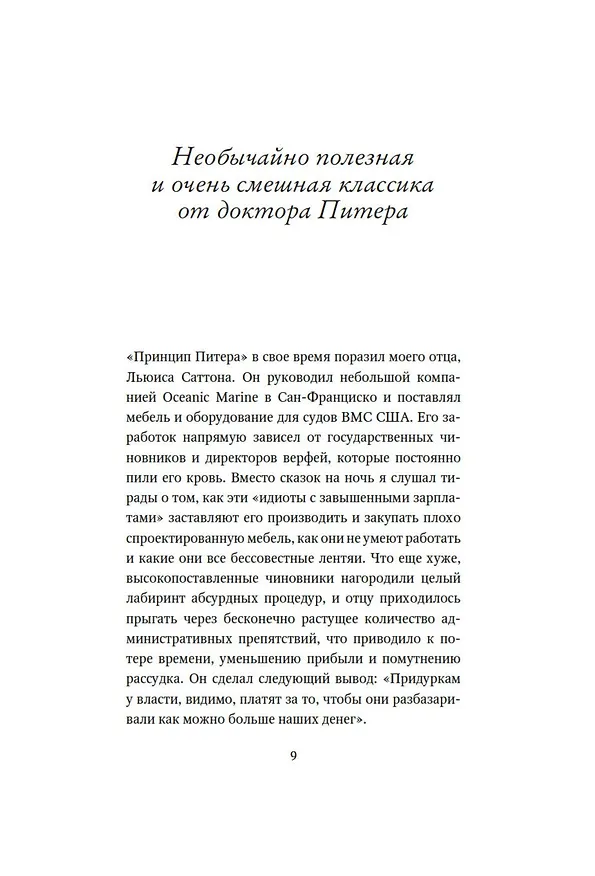 Необычайно полезная и очень смешная классика от доктора Питера

«Принцип Питера» в свое время поразил моего отца, Льюиса Саттона. Он руководил небольшой компанией Oceanic Marine в Сан-Франциско и поставлял мебель и оборудование для судов ВМС США. Его заработок напрямую зависел от государственных чиновников и директоров верфей, которые постоянно пили его кровь. Вместо сказок на ночь я слушал тирады о том, как эти «идиоты с завышенными зарплатами» заставляют его производить и закупать плохо спроектированную мебель, как они не умеют работать и какие они все бессовестные лентяи. Что еще хуже, высокопоставленные чиновники нагородили целый лабиринт абсурдных процедур, и отцу приходилось прыгать через бесконечно растущее количество административных препятствий, что приводило к потере времени, уменьшению прибыли и помутнению рассудка. Он сделал следующий вывод: «Придуркам у власти, видимо, платят за то, чтобы они разбазаривали как можно больше наших денег».

9